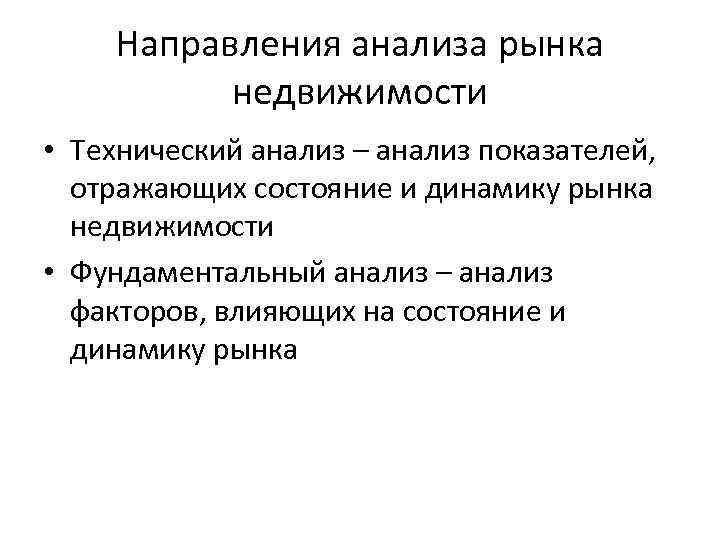 Направления анализа рынка недвижимости

• Технический анализ – анализ показателей, отражающих состояние и динамику рынка недвижимости
• Фундаментальный анализ – анализ факторов, влияющих на состояние и динамику рынка